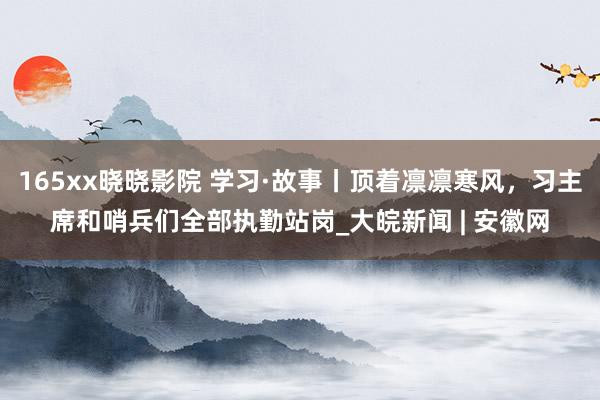 165xx晓晓影院 学习·故事丨顶着凛凛寒风，习主席和哨兵们全部执勤站岗_大皖新闻 | 安徽网